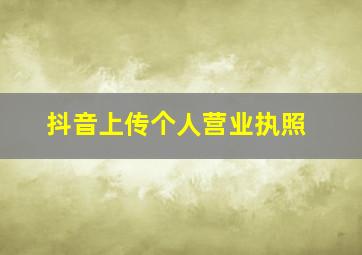 抖音上传个人营业执照